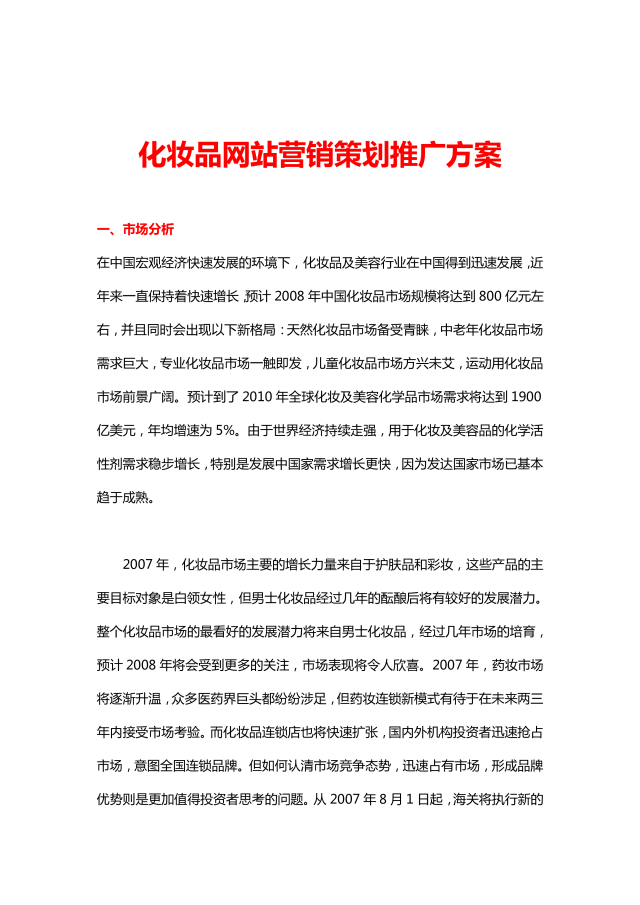 化妆品网站营销策划推广方案

一、市场分析

在中国宏观经济快速发展的环境下，化妆品及美容行业在中国得到迅速发展，近年来一直保持着快速增长，预计2008年中国化妆品市场规模将达到800亿元左右，并且同时会出现以下新格局：天然化妆品市场备受青睐，中老年化妆品市场需求巨大，专业化妆品市场一触即发，儿童化妆品市场方兴未艾，运动用化妆品市场前景广阔。预计到了2010年全球化妆及美容化学品市场需求将达到1900亿美元，年均增速为5%。由于世界经济持续走强，用于化妆及美容品的化学活性剂需求稳步增长，特别是发展中国家需求增长更快，因为发达国家市场已基本趋于成熟。

2007年，化妆品市场主要的增长力量来自于护肤品和彩妆，这些产品的主要目标对象是白领女性，但男士化妆品经过几年的酝酿后将有较好的发展潜力。整个化妆品市场的最看好的发展潜力将来自男士化妆品，经过几年市场的培育，预计2008年将会受到更多的关注，市场表现将令人欣喜。2007年，药妆市场将逐渐升温，众多医药界巨头都纷纷涉足，但药妆连锁新模式有待于在未来两三年内接受市场考验。而化妆品连锁店也将快速扩张，国内外机构投资者迅速抢占市场，意图全国连锁品牌。但如何认清市场竞争态势，迅速占有市场，形成品牌优势则是更加值得投资者思考的问题。从2007年8月1日起，海关将执行新的